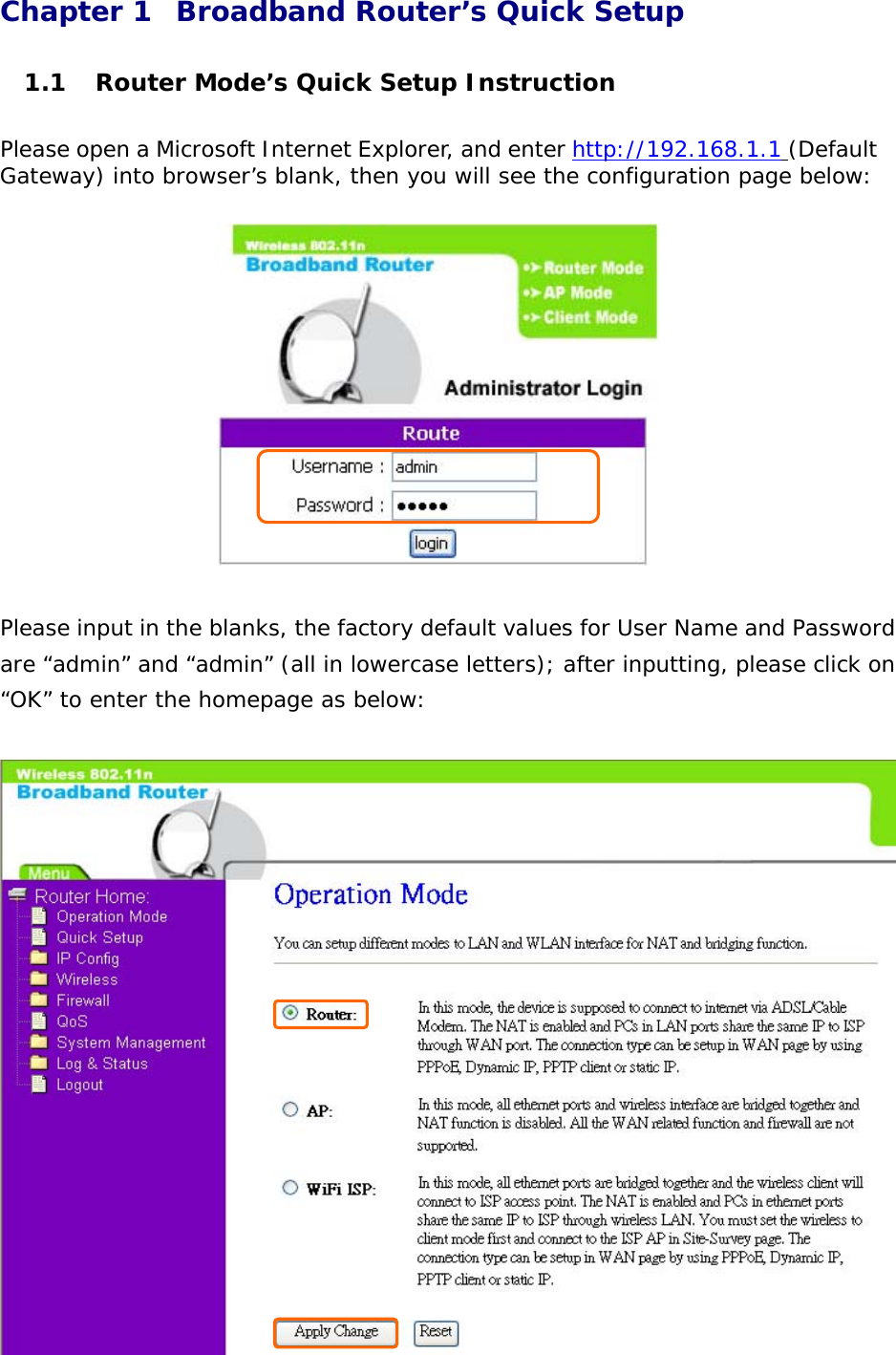 Chapter 1 Broadband Router's Quick Setup

1.1 Router Mode's Quick Setup Instruction

Please open a Microsoft Internet Explorer, and enter http://192.168.1.1 (Default Gateway) into browser's blank, then you will see the configuration page below:

Wireless 802.11n
Broadband Router
Router Mode
AP Mode
Client Mode
Administrator Login
Route
Username : admin
Password : •••••
login

Please input in the blanks, the factory default values for User Name and Password are "admin" and "admin" (all in lowercase letters); after inputting, please click on "OK" to enter the homepage as below:

Wireless 802.11n
Broadband Router
Menu
Router Home:
Operation Mode
Quick Setup
IP Config
Wireless
Firewall
QoS
System Management
Log & Status
Logout

Operation Mode

You can setup different modes to LAN and WLAN interface for NAT and bridging function.

Router: In this mode, the device is supposed to connect to internet via ADSL/Cable Modem. The NAT is enabled and PCs in LAN ports share the same IP to ISP through WAN port. The connection type can be setup in WAN page by using PPPoE, Dynamic IP, PPTP client or static IP.

AP: In this mode, all ethernet ports and wireless interface are bridged together and NAT function is disabled. All the WAN related function and firewall are not supported.

WiFi ISP: In this mode, all ethernet ports are bridged together and the wireless client will connect to ISP access point. The NAT is enabled and PCs in ethernet ports share the same IP to ISP through wireless LAN. You must set the wireless to client mode first and connect to the ISP AP in Site-Survey page. The connection type can be setup in WAN page by using PPPoE, Dynamic IP, PPTP client or static IP.

Apply Change Reset